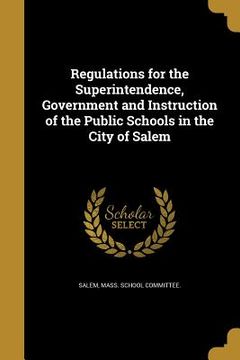 Regulations for the Superintendence, Government and Instruction of the Public Schools in the City of Salem

Scholar SELECT

SALEM, MASS. SCHOOL COMMITTEE.